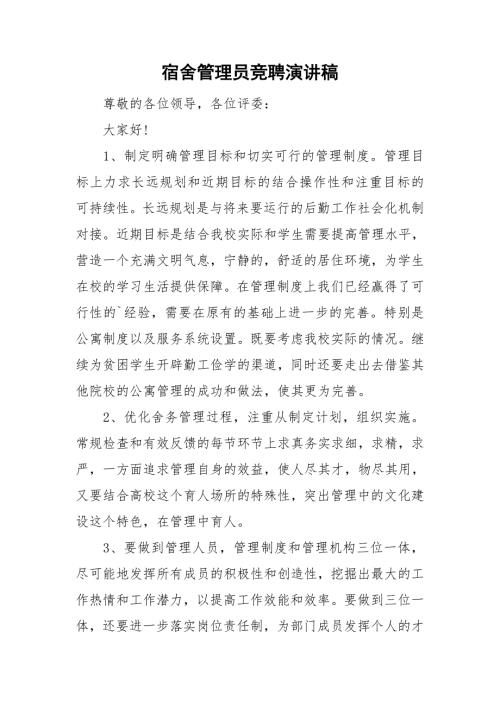 宿舍管理员竞聘演讲稿

尊敬的各位领导，各位评委：

大家好！

1、制定明确管理目标和切实可行的管理制度。管理目标上力求长远规划和近期目标的结合操作性和注重目标的可持续性。长远规划是与将来要运行的后勤工作社会化机制对接。近期目标是结合我校实际和学生需要提高管理水平，营造一个充满文明气息，宁静的，舒适的居住环境，为学生在校的学习生活提供保障。在管理制度上我们已经赢得了可行性的`经验，需要在原有的基础上进一步的完善。特别是公寓制度以及服务系统设置。既要考虑我校实际的情况。继续为贫困学生开辟勤工俭学的渠道，同时还要走出去借鉴其他院校的公寓管理的成功和做法，使其更为完善。

2、优化舍务管理过程，注重从制定计划，组织实施。常规检查和有效反馈的每节环节上求真务实求细，求精，求严，一方面追求管理自身的效益，使人尽其才，物尽其用，又要结合高校这个育人场所的特殊性，突出管理中的文化建设这个特色，在管理中育人。

3、要做到管理人员，管理制度和管理机构三位一体，尽可能地发挥所有成员的积极性和创造性，挖掘出最大的工作热情和工作潜力，以提高工作效能和效率。要做到三位一体，还要进一步落实岗位责任制，为部门成员发挥个人的才